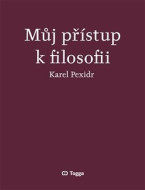 Můj přístup k filosofii

Karel Pexidr

Togga